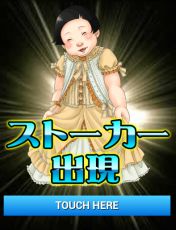 ストーカー
出現

TOUCH HERE